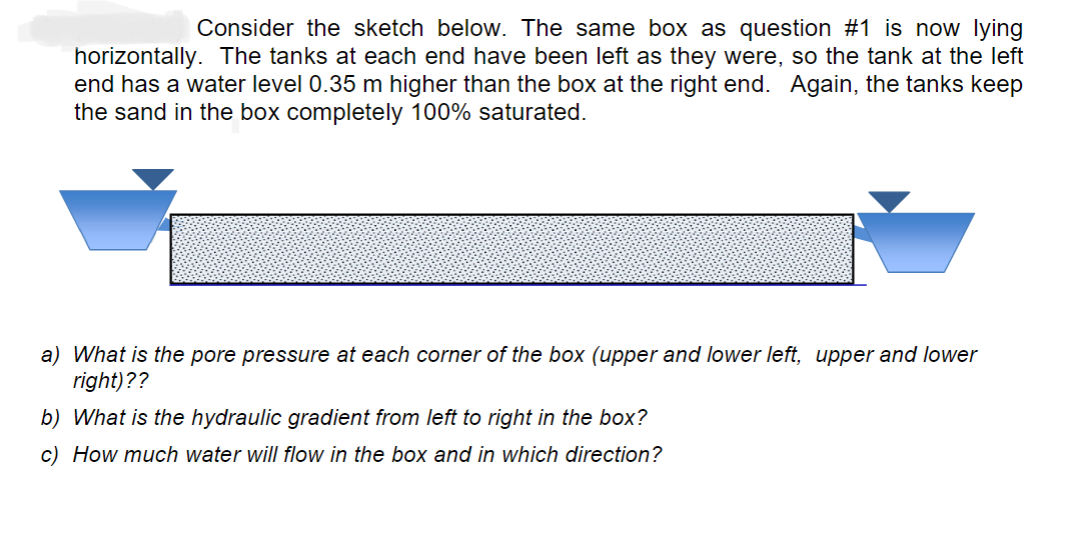 Consider the sketch below. The same box as question #1 is now lying horizontally. The tanks at each end have been left as they were, so the tank at the left end has a water level 0.35 m higher than the box at the right end. Again, the tanks keep the sand in the box completely 100% saturated.

a) What is the pore pressure at each corner of the box (upper and lower left, upper and lower right)??

b) What is the hydraulic gradient from left to right in the box?

c) How much water will flow in the box and in which direction?